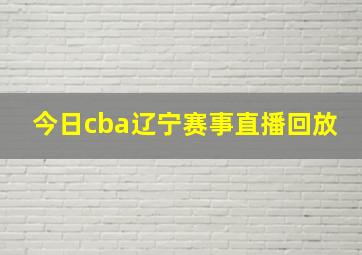 今日cba辽宁赛事直播回放